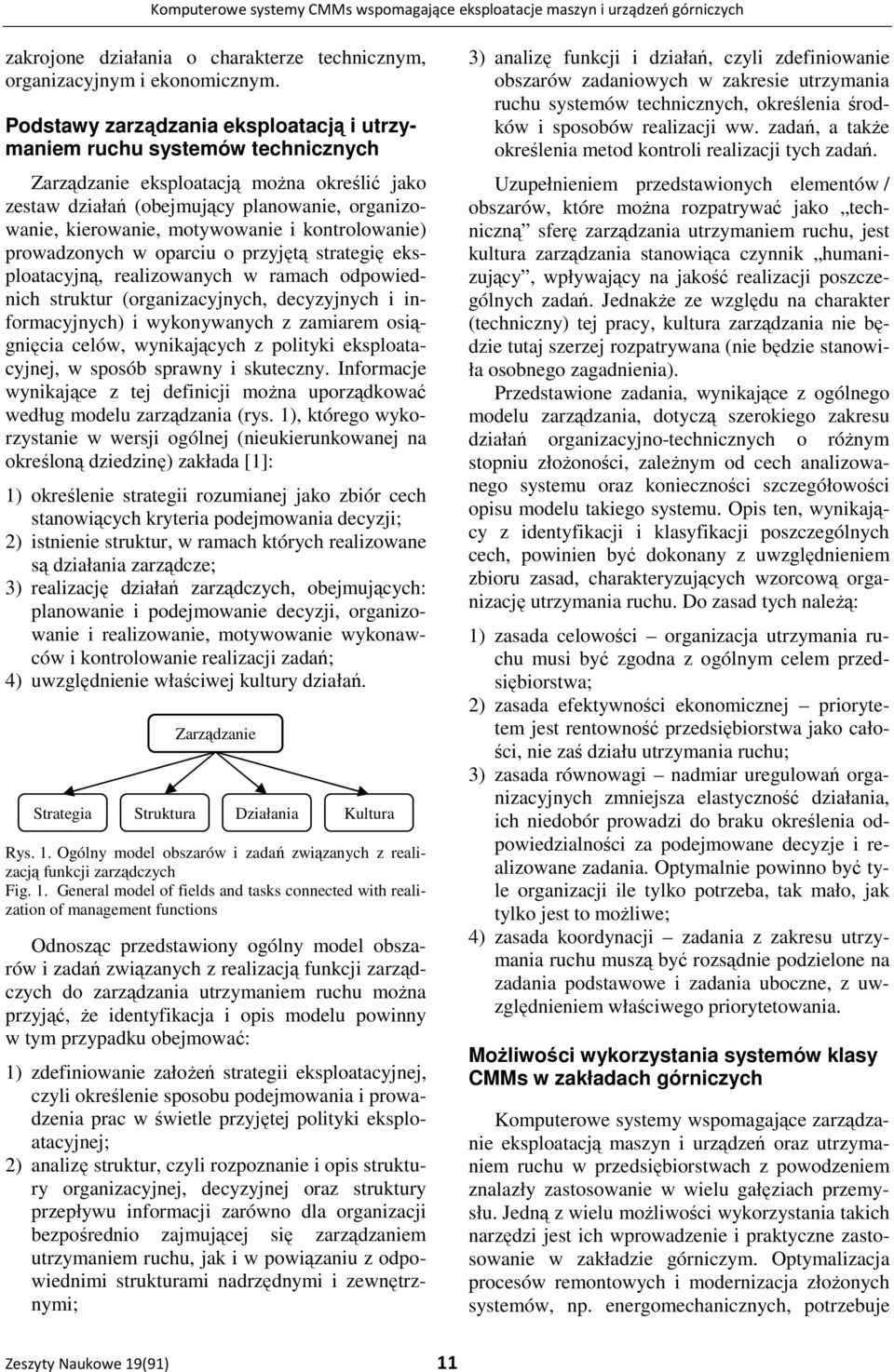 Komputerowe systemy CMMs wspomagające eksploatacje maszyn i urządzeń górniczych

zakrojone działania o charakterze technicznym, organizacyjnym i ekonomicznym.

Podstawy zarządzania eksploatacją i utrzymaniem ruchu systemów technicznych

Zarządzanie eksploatacją można określić jako zestaw działań (obejmujący planowanie, organizowanie, kierowanie, motywowanie i kontrolowanie) prowadzonych w oparciu o przyjętą strategię eksploatacyjną, realizowanych w ramach odpowiednich struktur (organizacyjnych, decyzyjnych i informacyjnych) i wykonywanych z zamiarem osiągnięcia celów, wynikających z polityki eksploatacyjnej, w sposób sprawny i skuteczny. Informacje wynikające z tej definicji można uporządkować według modelu zarządzania (rys. 1), którego wykorzystanie w wersji ogólnej (nieukierunkowanej na określoną dziedzinę) zakłada [1]:

1) określenie strategii rozumianej jako zbiór cech stanowiących kryteria podejmowania decyzji;
2) istnienie struktur, w ramach których realizowane są działania zarządcze;
3) realizację działań zarządczych, obejmujących: planowanie i podejmowanie decyzji, organizowanie i realizowanie, motywowanie wykonawców i kontrolowanie realizacji zadań;
4) uwzględnienie właściwej kultury działań.

Zarządzanie
Strategia
Struktura
Działania
Kultura

Rys. 1. Ogólny model obszarów i zadań związanych z realizacją funkcji zarządczych
Fig. 1. General model of fields and tasks connected with realization of management functions

Odnosząc przedstawiony ogólny model obszarów i zadań związanych z realizacją funkcji zarządczych do zarządzania utrzymaniem ruchu można przyjąć, że identyfikacja i opis modelu powinny w tym przypadku obejmować:

1) zdefiniowanie założeń strategii eksploatacyjnej, czyli określenie sposobu podejmowania i prowadzenia prac w świetle przyjętej polityki eksploatacyjnej;
2) analizę struktur, czyli rozpoznanie i opis struktury organizacyjnej, decyzyjnej oraz struktury przepływu informacji zarówno dla organizacji bezpośrednio zajmującej się zarządzaniem utrzymaniem ruchu, jak i w powiązaniu z odpowiednimi strukturami nadrzędnymi i zewnętrznymi;
3) analizę funkcji i działań, czyli zdefiniowanie obszarów zadaniowych w zakresie utrzymania ruchu systemów technicznych, określenia środków i sposobów realizacji ww. zadań, a także określenia metod kontroli realizacji tych zadań.

Uzupełnieniem przedstawionych elementów / obszarów, które można rozpatrywać jako „techniczną” sferę zarządzania utrzymaniem ruchu, jest kultura zarządzania stanowiąca czynnik „humanizujący”, wpływający na jakość realizacji poszczególnych zadań. Jednakże ze względu na charakter (techniczny) tej pracy, kultura zarządzania nie będzie tutaj szerzej rozpatrywana (nie będzie stanowiła osobnego zagadnienia).

Przedstawione zadania, wynikające z ogólnego modelu zarządzania, dotyczą szerokiego zakresu działań organizacyjno-technicznych o różnym stopniu złożoności, zależnym od cech analizowanego systemu oraz konieczności szczegółowości opisu modelu takiego systemu. Opis ten, wynikający z identyfikacji i klasyfikacji poszczególnych cech, powinien być dokonany z uwzględnieniem zbioru zasad, charakteryzujących wzorcową organizację utrzymania ruchu. Do zasad tych należą:

1) zasada celowości – organizacja utrzymania ruchu musi być zgodna z ogólnym celem przedsiębiorstwa;
2) zasada efektywności ekonomicznej – priorytetem jest rentowność przedsiębiorstwa jako całości, nie zaś działu utrzymania ruchu;
3) zasada równowagi – nadmiar uregulowań organizacyjnych zmniejsza elastyczność działania, ich niedobór prowadzi do braku określenia odpowiedzialności za podejmowane decyzje i realizowane zadania. Optymalnie powinno być tyle organizacji ile tylko potrzeba, tak mało, jak tylko jest to możliwe;
4) zasada koordynacji – zadania z zakresu utrzymania ruchu muszą być rozsądnie podzielone na zadania podstawowe i zadania uboczne, z uwzględnieniem właściwego priorytetowania.

Możliwości wykorzystania systemów klasy CMMs w zakładach górniczych

Komputerowe systemy wspomagające zarządzanie eksploatacją maszyn i urządzeń oraz utrzymaniem ruchu w przedsiębiorstwach z powodzeniem znalazły zastosowanie w wielu gałęziach przemysłu. Jedną z wielu możliwości wykorzystania takich narzędzi jest ich wprowadzenie i praktyczne zastosowanie w zakładzie górniczym. Optymalizacja procesów remontowych i modernizacja złożonych systemów, np. energomechanicznych, potrzebuje

Zeszyty Naukowe 19(91)
11